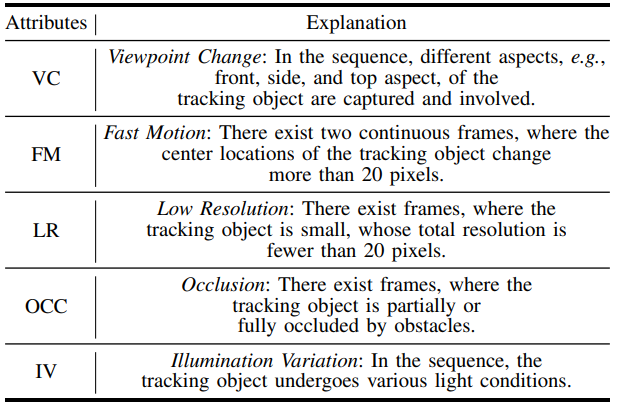 | Attributes | Explanation |
|---|---|
| VC | Viewpoint Change: In the sequence, different aspects, e.g., front, side, and top aspect, of the tracking object are captured and involved. |
| FM | Fast Motion: There exist two continuous frames, where the center locations of the tracking object change more than 20 pixels. |
| LR | Low Resolution: There exist frames, where the tracking object is small, whose total resolution is fewer than 20 pixels. |
| OCC | Occlusion: There exist frames, where the tracking object is partially or fully occluded by obstacles. |
| IV | Illumination Variation: In the sequence, the tracking object undergoes various light conditions. |